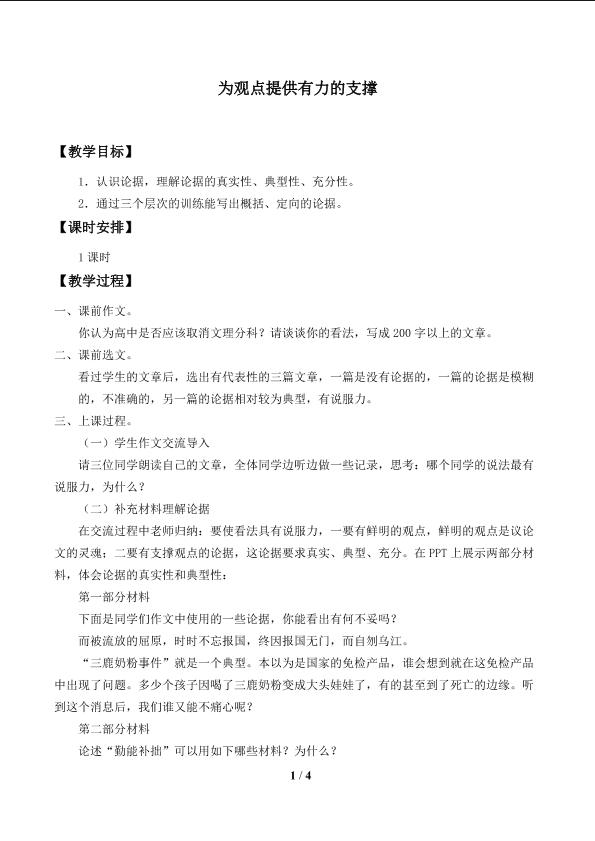 为观点提供有力的支撑

【教学目标】

1．认识论据，理解论据的真实性、典型性、充分性。

2．通过三个层次的训练能写出概括、定向的论据。

【课时安排】

1课时

【教学过程】

一、课前作文。

你认为高中是否应该取消文理分科？请谈谈你的看法，写成200字以上的文章。

二、课前选文。

看过学生的文章后，选出有代表性的三篇文章，一篇是没有论据的，一篇的论据是模糊的，不准确的，另一篇的论据相对较为典型，有说服力。

三、上课过程。

（一）学生作文交流导入

请三位同学朗读自己的文章，全体同学边听边做一些记录，思考：哪个同学的说法最有说服力，为什么？

（二）补充材料理解论据

在交流过程中老师归纳：要使看法具有说服力，一要有鲜明的观点，鲜明的观点是议论文的灵魂；二要有支撑观点的论据，这论据要求真实、典型、充分。在PPT上展示两部分材料，体会论据的真实性和典型性：

第一部分材料

下面是同学们作文中使用的一些论据，你能看出有何不妥吗？

而被流放的屈原，时时不忘报国，终因报国无门，而自刎乌江。

“三鹿奶粉事件”就是一个典型。本以为是国家的免检产品，谁会想到就在这免检产品中出现了问题。多少个孩子因喝了三鹿奶粉变成大头娃娃了，有的甚至到了死亡的边缘。听到这个消息后，我们谁又能不痛心呢？

第二部分材料

论述“勤能补拙”可以用如下哪些材料？为什么？

1 / 4